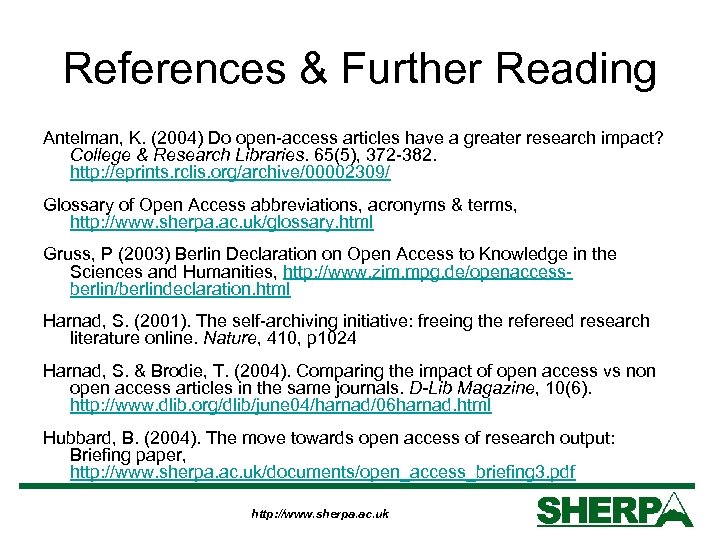 References & Further Reading

Antelman, K. (2004) Do open-access articles have a greater research impact? College & Research Libraries. 65(5), 372-382. http://eprints.rclis.org/archive/00002309/

Glossary of Open Access abbreviations, acronyms & terms, http://www.sherpa.ac.uk/glossary.html

Gruss, P (2003) Berlin Declaration on Open Access to Knowledge in the Sciences and Humanities, http://www.zim.mpg.de/openaccess-berlin/berlindeclaration.html

Harnad, S. (2001). The self-archiving initiative: freeing the refereed research literature online. Nature, 410, p1024

Harnad, S. & Brodie, T. (2004). Comparing the impact of open access vs non open access articles in the same journals. D-Lib Magazine, 10(6). http://www.dlib.org/dlib/june04/harnad/06harnad.html

Hubbard, B. (2004). The move towards open access of research output: Briefing paper, http://www.sherpa.ac.uk/documents/open_access_briefing3.pdf

http://www.sherpa.ac.uk

SHERPA